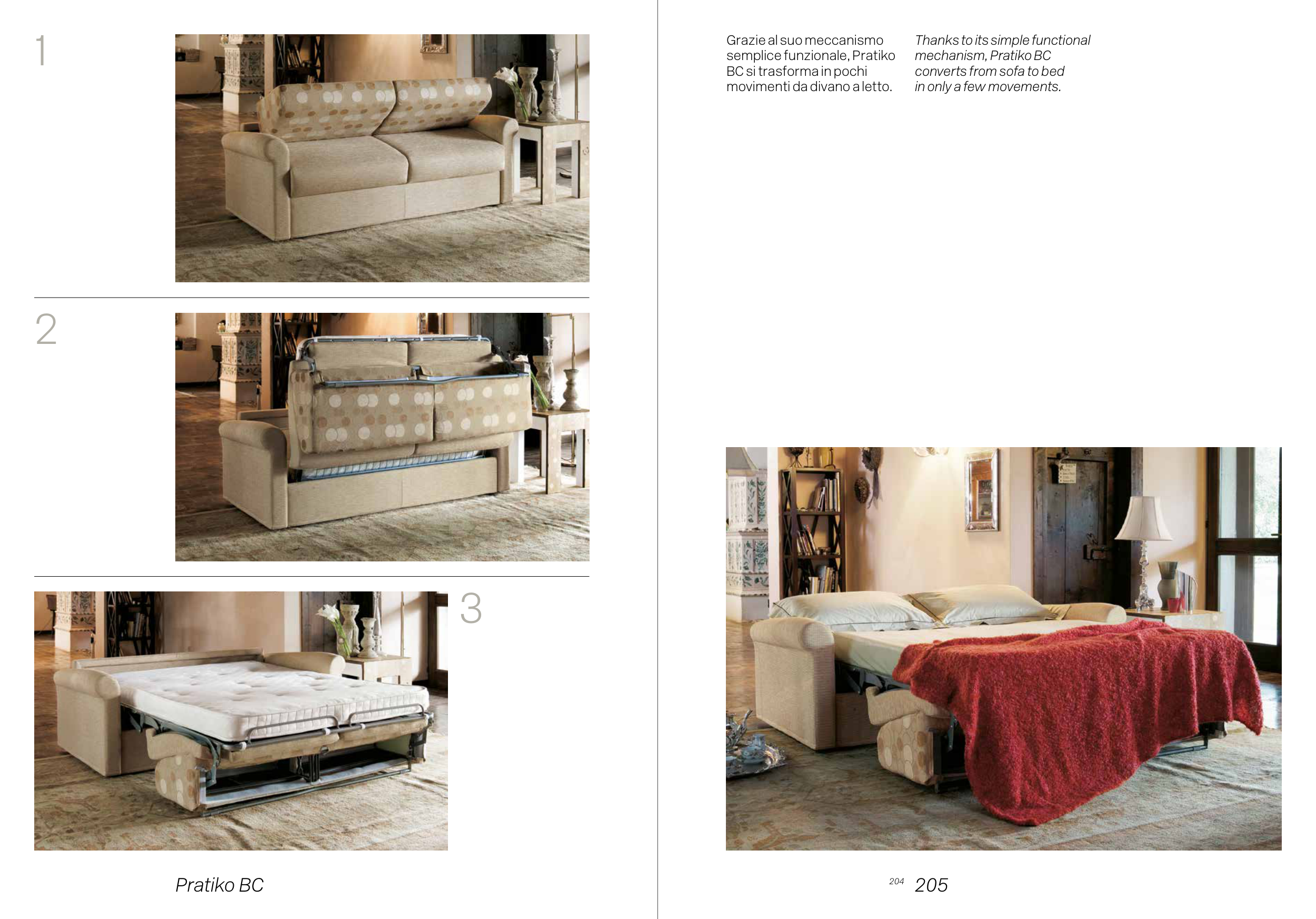 1

2

3

Pratiko BC

Grazie al suo meccanismo semplice funzionale, Pratiko BC si trasforma in pochi movimenti da divano a letto.

Thanks to its simple functional mechanism, Pratiko BC converts from sofa to bed in only a few movements.

204 205